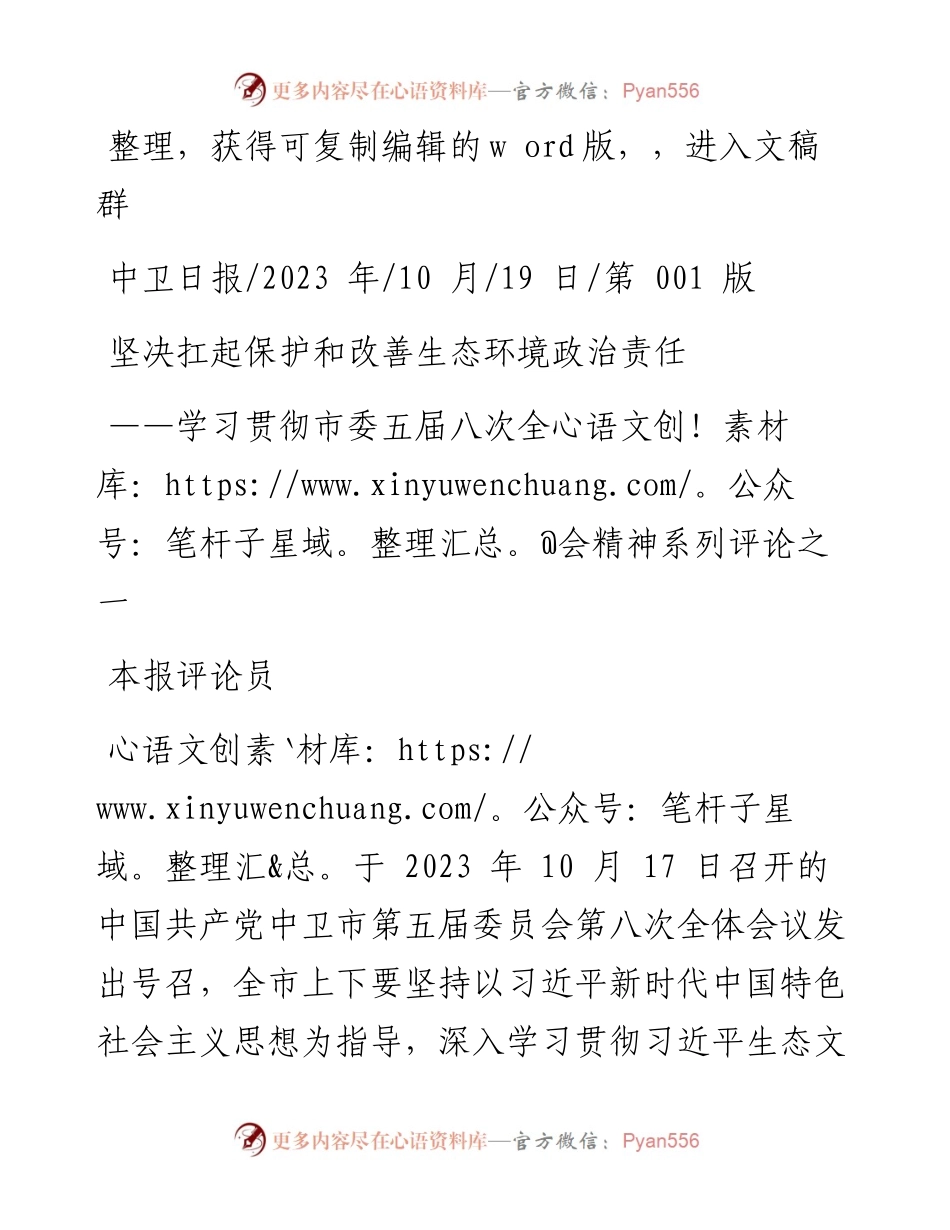 更多内容尽在心语资料库—官方微信：Pyan556

整理，获得可复制编辑的w ord版，，进入文稿群

中卫日报/2023 年/10 月/19 日/第 001 版

坚决扛起保护和改善生态环境政治责任

——学习贯彻市委五届八次全心语文创！素材库：https://www.xinyuwenchuang.com/。公众号：笔杆子星域。整理汇总。@会精神系列评论之一

本报评论员

心语文创素`材库：https://www.xinyuwenchuang.com/。公众号：笔杆子星域。整理汇&总。于 2023 年 10 月 17 日召开的中国共产党中卫市第五届委员会第八次全体会议发出号召，全市上下要坚持以习近平新时代中国特色社会主义思想为指导，深入学习贯彻习近平生态文

更多内容尽在心语资料库—官方微信：Pyan556